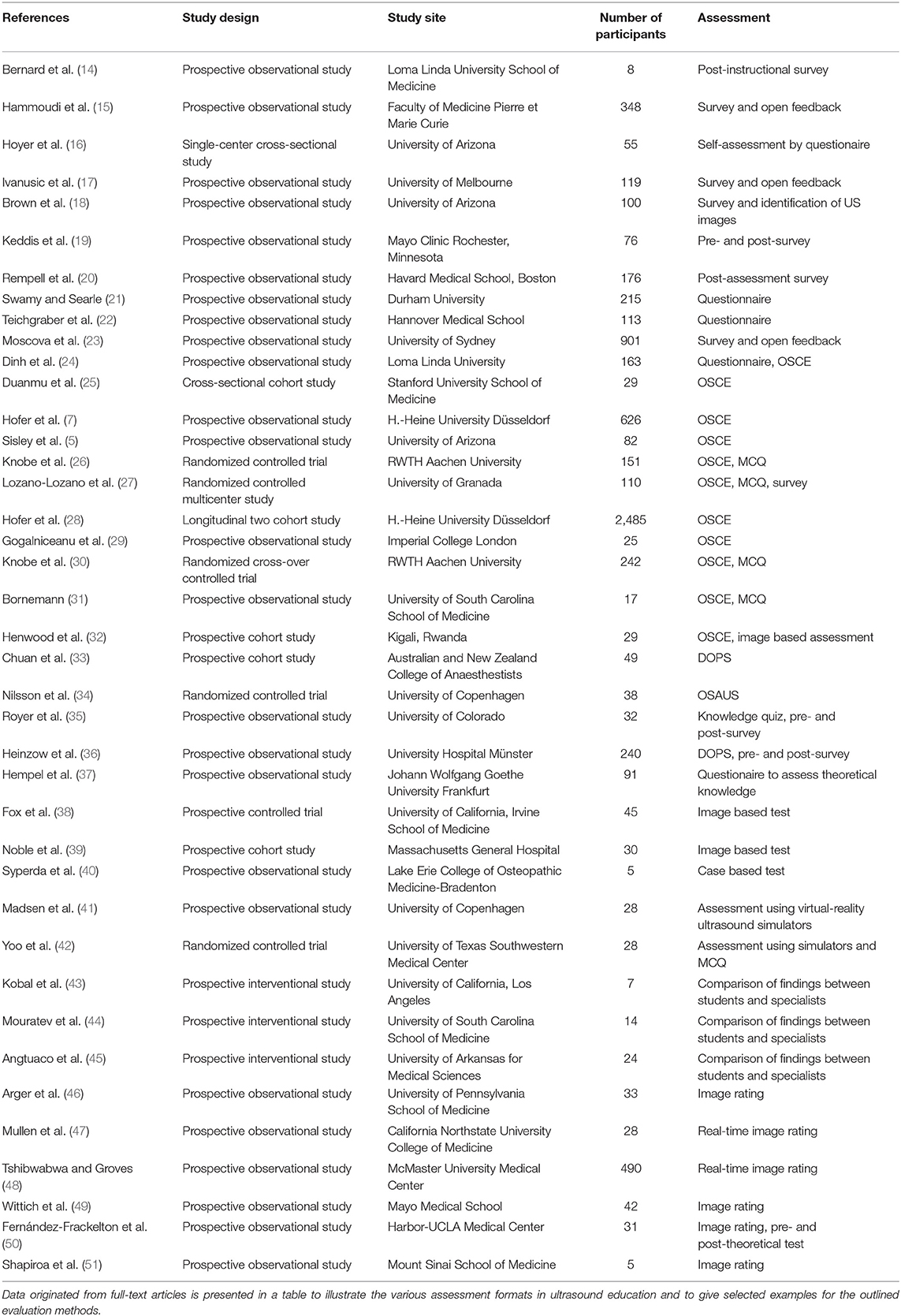 | References | Study design | Study site | Number of participants | Assessment |
|---|---|---|---|---|
| Bernard et al. (14) | Prospective observational study | Loma Linda University School of Medicine | 8 | Post-instructional survey |
| Hammoudi et al. (15) | Prospective observational study | Faculty of Medicine Pierre et Marie Curie | 348 | Survey and open feedback |
| Hoyer et al. (16) | Single-center cross-sectional study | University of Arizona | 55 | Self-assessment by questionaire |
| Ivanusic et al. (17) | Prospective observational study | University of Melbourne | 119 | Survey and open feedback |
| Brown et al. (18) | Prospective observational study | University of Arizona | 100 | Survey and identification of US images |
| Keddis et al. (19) | Prospective observational study | Mayo Clinic Rochester, Minnesota | 76 | Pre- and post-survey |
| Rempell et al. (20) | Prospective observational study | Havard Medical School, Boston | 176 | Post-assessment survey |
| Swamy and Searle (21) | Prospective observational study | Durham University | 215 | Questionnaire |
| Teichgraber et al. (22) | Prospective observational study | Hannover Medical School | 113 | Questionnaire |
| Moscova et al. (23) | Prospective observational study | University of Sydney | 901 | Survey and open feedback |
| Dinh et al. (24) | Prospective observational study | Loma Linda University | 163 | Questionnaire, OSCE |
| Duanmu et al. (25) | Cross-sectional cohort study | Stanford University School of Medicine | 29 | OSCE |
| Hofer et al. (7) | Prospective observational study | H.-Heine University Düsseldorf | 626 | OSCE |
| Sisley et al. (5) | Prospective observational study | University of Arizona | 82 | OSCE |
| Knobe et al. (26) | Randomized controlled trial | RWTH Aachen University | 151 | OSCE, MCQ |
| Lozano-Lozano et al. (27) | Randomized controlled multicenter study | University of Granada | 110 | OSCE, MCQ, survey |
| Hofer et al. (28) | Longitudinal two cohort study | H.-Heine University Düsseldorf | 2,485 | OSCE |
| Gogalniceanu et al. (29) | Prospective observational study | Imperial College London | 25 | OSCE |
| Knobe et al. (30) | Randomized cross-over controlled trial | RWTH Aachen University | 242 | OSCE, MCQ |
| Bornemann (31) | Prospective observational study | University of South Carolina School of Medicine | 17 | OSCE, MCQ |
| Henwood et al. (32) | Prospective cohort study | Kigali, Rwanda | 29 | OSCE, image based assessment |
| Chuan et al. (33) | Prospective cohort study | Australian and New Zealand College of Anaesthestists | 49 | DOPS |
| Nilsson et al. (34) | Randomized controlled trial | University of Copenhagen | 38 | OSAUS |
| Royer et al. (35) | Prospective observational study | University of Colorado | 32 | Knowledge quiz, pre- and post-survey |
| Heinzow et al. (36) | Prospective observational study | University Hospital Münster | 240 | DOPS, pre- and post-survey |
| Hempel et al. (37) | Prospective observational study | Johann Wolfgang Goethe University Frankfurt | 91 | Questionaire to assess theoretical knowledge |
| Fox et al. (38) | Prospective controlled trial | University of California, Irvine School of Medicine | 45 | Image based test |
| Noble et al. (39) | Prospective cohort study | Massachusetts General Hospital | 30 | Image based test |
| Syperda et al. (40) | Prospective observational study | Lake Erie College of Osteopathic Medicine-Bradenton | 5 | Case based test |
| Madsen et al. (41) | Prospective observational study | University of Copenhagen | 28 | Assessment using virtual-reality ultrasound simulators |
| Yoo et al. (42) | Randomized controlled trial | University of Texas Southwestern Medical Center | 28 | Assessment using simulators and MCQ |
| Kobal et al. (43) | Prospective interventional study | University of California, Los Angeles | 7 | Comparison of findings between students and specialists |
| Mouratev et al. (44) | Prospective interventional study | University of South Carolina School of Medicine | 14 | Comparison of findings between students and specialists |
| Angtuaco et al. (45) | Prospective interventional study | University of Arkansas for Medical Sciences | 24 | Comparison of findings between students and specialists |
| Arger et al. (46) | Prospective observational study | University of Pennsylvania School of Medicine | 33 | Image rating |
| Mullen et al. (47) | Prospective observational study | California Northstate University College of Medicine | 28 | Real-time image rating |
| Tshibwabwa and Groves (48) | Prospective observational study | McMaster University Medical Center | 490 | Real-time image rating |
| Wittich et al. (49) | Prospective observational study | Mayo Medical School | 42 | Image rating |
| Fernández-Frackelton et al. (50) | Prospective observational study | Harbor-UCLA Medical Center | 31 | Image rating, pre- and post-theoretical test |
| Shapiroa et al. (51) | Prospective observational study | Mount Sinai School of Medicine | 5 | Image rating |

Data originated from full-text articles is presented in a table to illustrate the various assessment formats in ultrasound education and to give selected examples for the outlined evaluation methods.